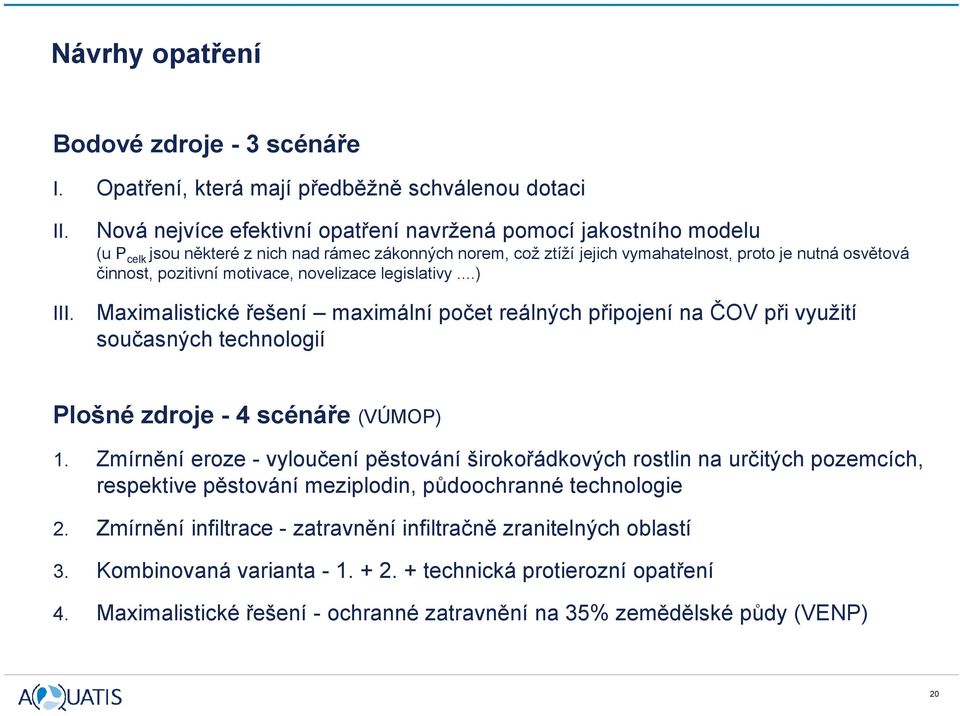 Návrhy opatření

Bodové zdroje - 3 scénáře

I. Opatření, která mají předběžně schválenou dotaci

II. Nová nejvíce efektivní opatření navržená pomocí jakostního modelu
(u $P_{celk}$ jsou některé z nich nad rámec zákonných norem, což ztíží jejich vymahatelnost, proto je nutná osvětová činnost, pozitivní motivace, novelizace legislativy ....)

III. Maximalistické řešení – maximální počet reálných připojení na ČOV při využití současných technologií

Plošné zdroje - 4 scénáře (VÚMOP)

1. Zmírnění eroze - vyloučení pěstování širokořádkových rostlin na určitých pozemcích, respektive pěstování meziplodin, půdoochranné technologie

2. Zmírnění infiltrace - zatravnění infiltračně zranitelných oblastí

3. Kombinovaná varianta - 1. + 2. + technická protierozní opatření

4. Maximalistické řešení - ochranné zatravnění na 35% zemědělské půdy (VENP)

AQUATIS

20